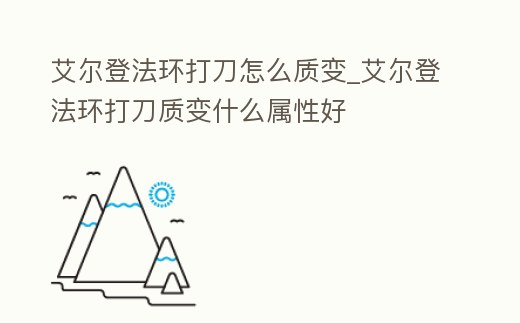 艾尔登法环打刀怎么质变_艾尔登法环打刀质变什么属性好